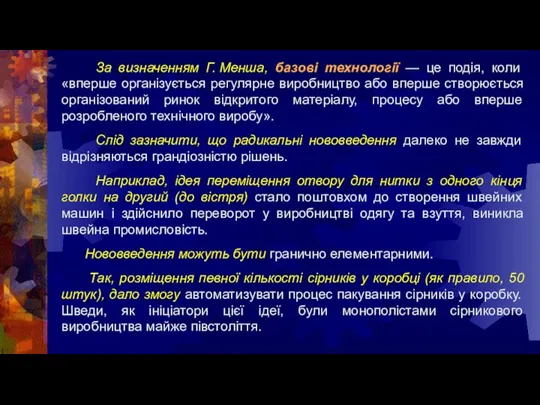 За визначенням Г. Менша, базові технології — це подія, коли «вперше організується регулярне виробництво або вперше створюється організований ринок відкритого матеріалу, процесу або вперше розробленого технічного виробу».

Слід зазначити, що радикальні нововведення далеко не завжди відрізняються грандіозністю рішень.

Наприклад, ідея переміщення отвору для нитки з одного кінця голки на другий (до вістря) стало поштовхом до створення швейних машин і здійснило переворот у виробництві одягу та взуття, виникла швейна промисловість.

Нововведення можуть бути гранично елементарними.

Так, розміщення певної кількості сірників у коробці (як правило, 50 штук), дало змогу автоматизувати процес пакування сірників у коробку. Шведи, як ініціатори цієї ідеї, були монополістами сірникового виробництва майже півстоліття.